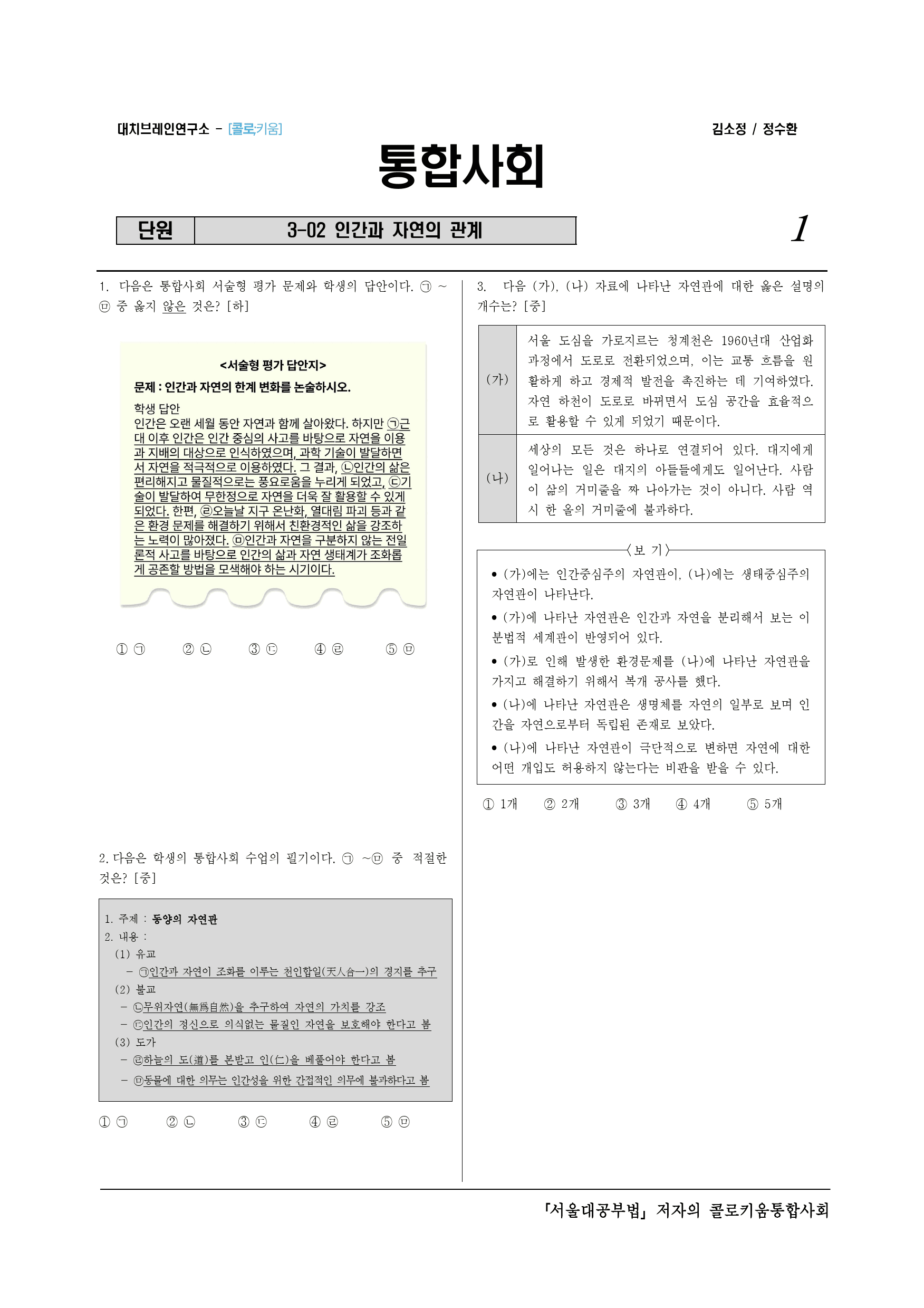 대치브레인연구소 - [콜로키움]

김소정 / 정수환

통합사회

| 단원 | 3-02 인간과 자연의 관계 |
|---|---|

1

1. 다음은 통합사회 서술형 평가 문제와 학생의 답안이다. ㉠ ~ ㉤ 중 옳지 않은 것은? [하]

<서술형 평가 답안지>

문제 : 인간과 자연의 한계 변화를 논술하시오.

학생 답안
인간은 오랜 세월 동안 자연과 함께 살아왔다. 하지만 ㉠근대 이후 인간은 인간 중심의 사고를 바탕으로 자연을 이용과 지배의 대상으로 인식하였으며, 과학 기술이 발달하면서 자연을 적극적으로 이용하였다. 그 결과, ㉡인간의 삶은 편리해지고 물질적으로는 풍요로움을 누리게 되었고, ㉢기술이 발달하여 무한정으로 자연을 더욱 잘 활용할 수 있게 되었다. 한편, ㉣오늘날 지구 온난화, 열대림 파괴 등과 같은 환경 문제를 해결하기 위해서 친환경적인 삶을 강조하는 노력이 많아졌다. ㉤인간과 자연을 구분하지 않는 전일론적 사고를 바탕으로 인간의 삶과 자연 생태계가 조화롭게 공존할 방법을 모색해야 하는 시기이다.

① ㉠ ② ㉡ ③ ㉢ ④ ㉣ ⑤ ㉤

2. 다음은 학생의 통합사회 수업의 필기이다. ㉠ ~㉤ 중 적절한 것은? [중]

1. 주제 : 동양의 자연관
2. 내용 :
(1) 유교
- ㉠인간과 자연이 조화를 이루는 천인합일(天人合一)의 경지를 추구
(2) 불교
- ㉡무위자연(無爲自然)을 추구하여 자연의 가치를 강조
- ㉢인간의 정신으로 의식없는 물질인 자연을 보호해야 한다고 봄
(3) 도가
- ㉣하늘의 도(道)를 본받고 인(仁)을 베풀어야 한다고 봄
- ㉤동물에 대한 의무는 인간성을 위한 간접적인 의무에 불과하다고 봄

① ㉠ ② ㉡ ③ ㉢ ④ ㉣ ⑤ ㉤

3. 다음 (가), (나) 자료에 나타난 자연관에 대한 옳은 설명의 개수는? [중]

| (가) | 서울 도심을 가로지르는 청계천은 1960년대 산업화 과정에서 도로로 전환되었으며, 이는 교통 흐름을 원활하게 하고 경제적 발전을 촉진하는 데 기여하였다. 자연 하천이 도로로 바뀌면서 도심 공간을 효율적으로 활용할 수 있게 되었기 때문이다. |
|---|---|
| (나) | 세상의 모든 것은 하나로 연결되어 있다. 대지에게 일어나는 일은 대지의 아들들에게도 일어난다. 사람이 삶의 거미줄을 짜 나아가는 것이 아니다. 사람 역시 한 올의 거미줄에 불과하다. |

〈보 기〉
• (가)에는 인간중심주의 자연관이, (나)에는 생태중심주의 자연관이 나타난다.
• (가)에 나타난 자연관은 인간과 자연을 분리해서 보는 이분법적 세계관이 반영되어 있다.
• (가)로 인해 발생한 환경문제를 (나)에 나타난 자연관을 가지고 해결하기 위해서 복개 공사를 했다.
• (나)에 나타난 자연관은 생명체를 자연의 일부로 보며 인간을 자연으로부터 독립된 존재로 보았다.
• (나)에 나타난 자연관이 극단적으로 변하면 자연에 대한 어떤 개입도 허용하지 않는다는 비판을 받을 수 있다.

① 1개 ② 2개 ③ 3개 ④ 4개 ⑤ 5개

「서울대공부법」 저자의 콜로키움통합사회